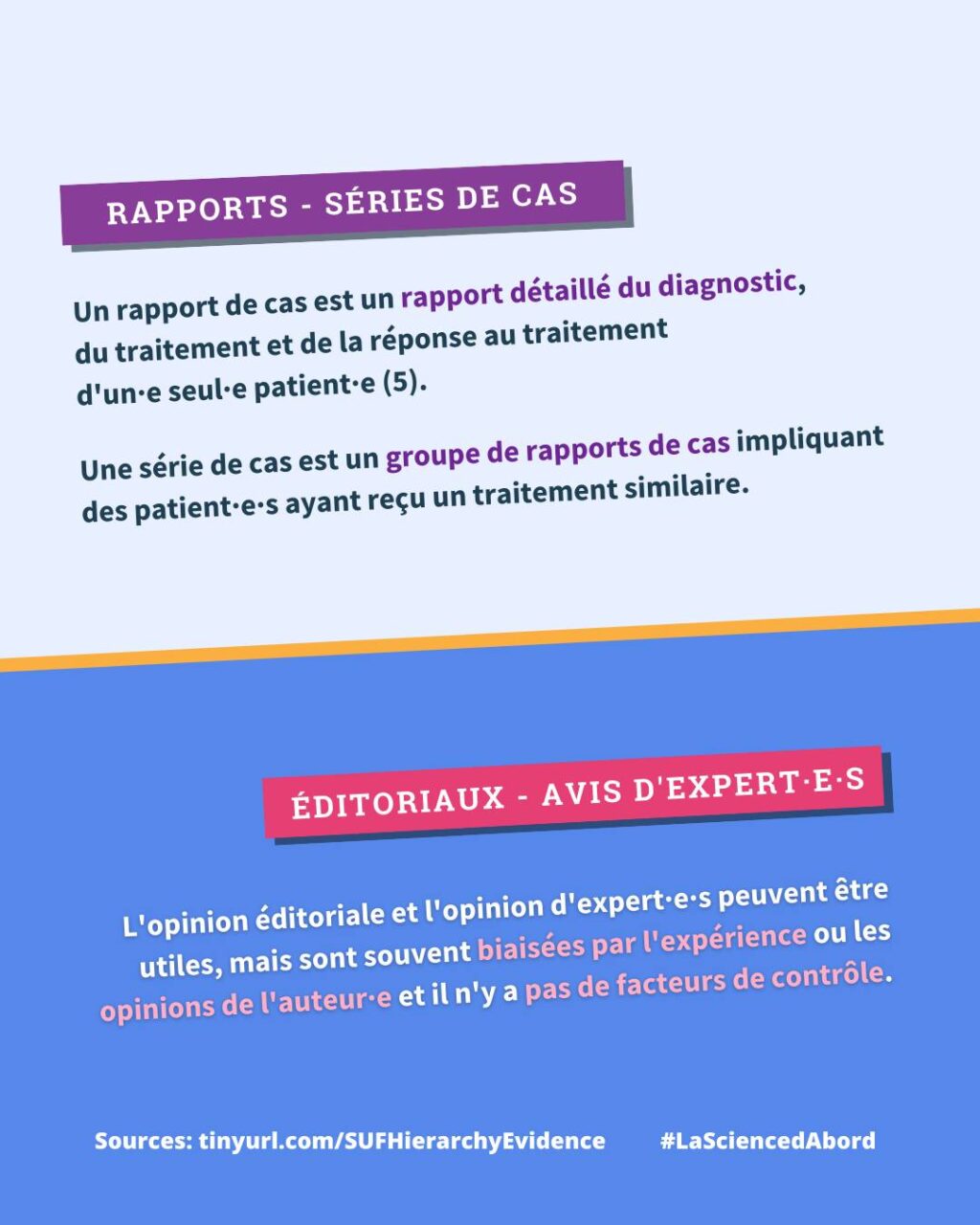 RAPPORTS - SÉRIES DE CAS

Un rapport de cas est un rapport détaillé du diagnostic, du traitement et de la réponse au traitement d'un·e seul·e patient·e (5).

Une série de cas est un groupe de rapports de cas impliquant des patient·e·s ayant reçu un traitement similaire.

ÉDITORIAUX - AVIS D'EXPERT·E·S

L'opinion éditoriale et l'opinion d'expert·e·s peuvent être utiles, mais sont souvent biaisées par l'expérience ou les opinions de l'auteur·e et il n'y a pas de facteurs de contrôle.

Sources: tinyurl.com/SUFHierarchyEvidence

#LaSciencedAbord